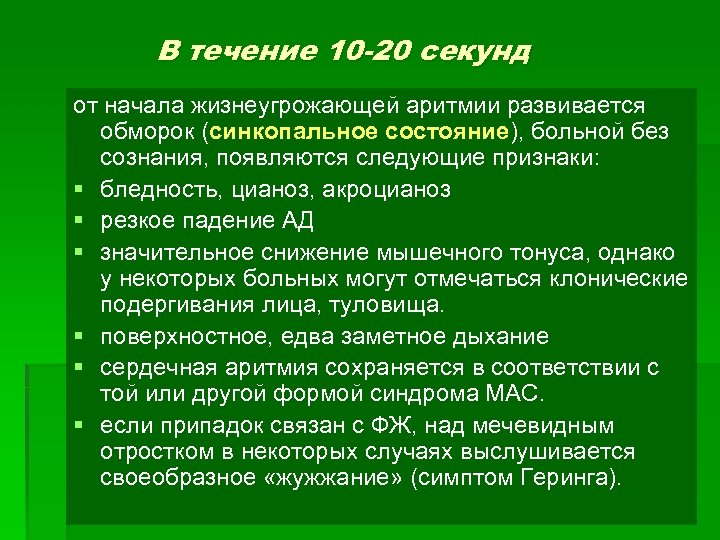 В течение 10-20 секунд

от начала жизнеугрожающей аритмии развивается обморок (синкопальное состояние), больной без сознания, появляются следующие признаки:

• бледность, цианоз, акроцианоз
• резкое падение АД
• значительное снижение мышечного тонуса, однако у некоторых больных могут отмечаться клонические подергивания лица, туловища.
• поверхностное, едва заметное дыхание
• сердечная аритмия сохраняется в соответствии с той или другой формой синдрома МАС.
• если припадок связан с ФЖ, над мечевидным отростком в некоторых случаях выслушивается своеобразное «жужжание» (симптом Геринга).